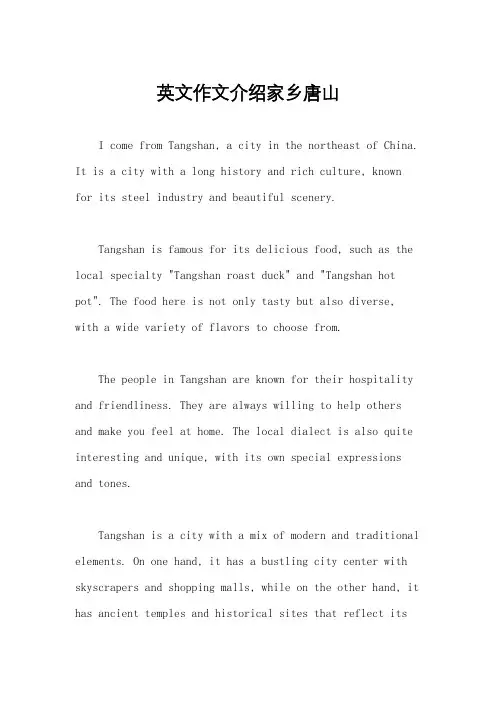 英文作文介绍家乡唐山

I come from Tangshan, a city in the northeast of China. It is a city with a long history and rich culture, known for its steel industry and beautiful scenery.

Tangshan is famous for its delicious food, such as the local specialty "Tangshan roast duck" and "Tangshan hot pot". The food here is not only tasty but also diverse, with a wide variety of flavors to choose from.

The people in Tangshan are known for their hospitality and friendliness. They are always willing to help others and make you feel at home. The local dialect is also quite interesting and unique, with its own special expressions and tones.

Tangshan is a city with a mix of modern and traditional elements. On one hand, it has a bustling city center with skyscrapers and shopping malls, while on the other hand, it has ancient temples and historical sites that reflect its